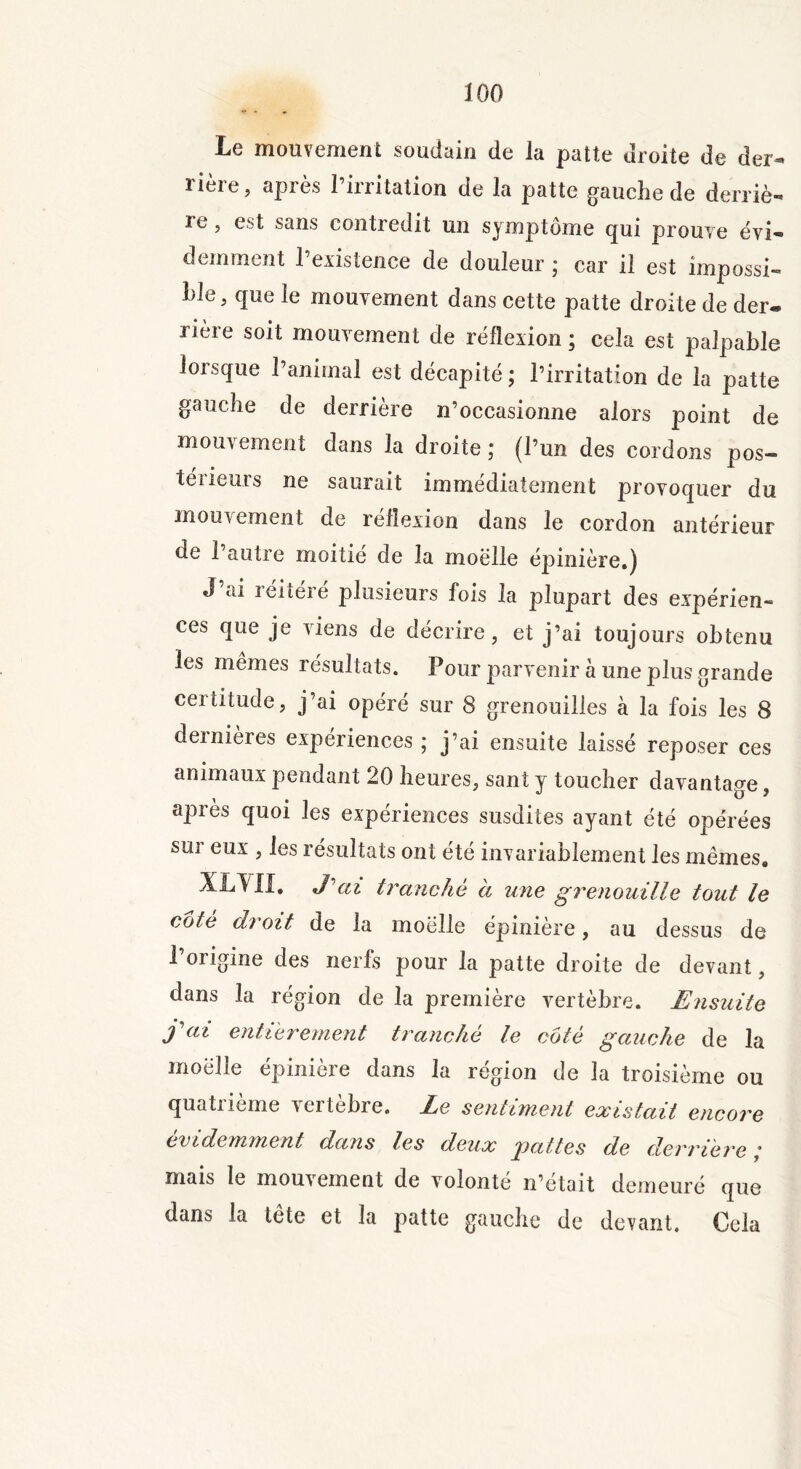 100

Le mouvement soudain de la patte droite de derrière, après l'irritation de la patte gauche de derrière, est sans contredit un symptôme qui prouve évidemment l'existence de douleur ; car il est impossible, que le mouvement dans cette patte droite de derrière soit mouvement de réflexion ; cela est palpable lorsque l'animal est décapité ; l'irritation de la patte gauche de derrière n'occasionne alors point de mouvement dans la droite ; (l'un des cordons postérieurs ne saurait immédiatement provoquer du mouvement de réflexion dans le cordon antérieur de l'autre moitié de la moëlle épinière.)

J'ai réitéré plusieurs fois la plupart des expériences que je viens de décrire, et j'ai toujours obtenu les mêmes résultats. Pour parvenir à une plus grande certitude, j'ai opéré sur 8 grenouilles à la fois les 8 dernières expériences ; j'ai ensuite laissé reposer ces animaux pendant 20 heures, sant y toucher davantage, après quoi les expériences susdites ayant été opérées sur eux, les résultats ont été invariablement les mêmes.

XLVII. J'ai tranché à une grenouille tout le côté droit de la moëlle épinière, au dessus de l'origine des nerfs pour la patte droite de devant, dans la région de la première vertèbre. Ensuite j'ai entièrement tranché le côté gauche de la moëlle épinière dans la région de la troisième ou quatrième vertèbre. Le sentiment existait encore évidemment dans les deux pattes de derrière ; mais le mouvement de volonté n'était demeuré que dans la tête et la patte gauche de devant. Cela